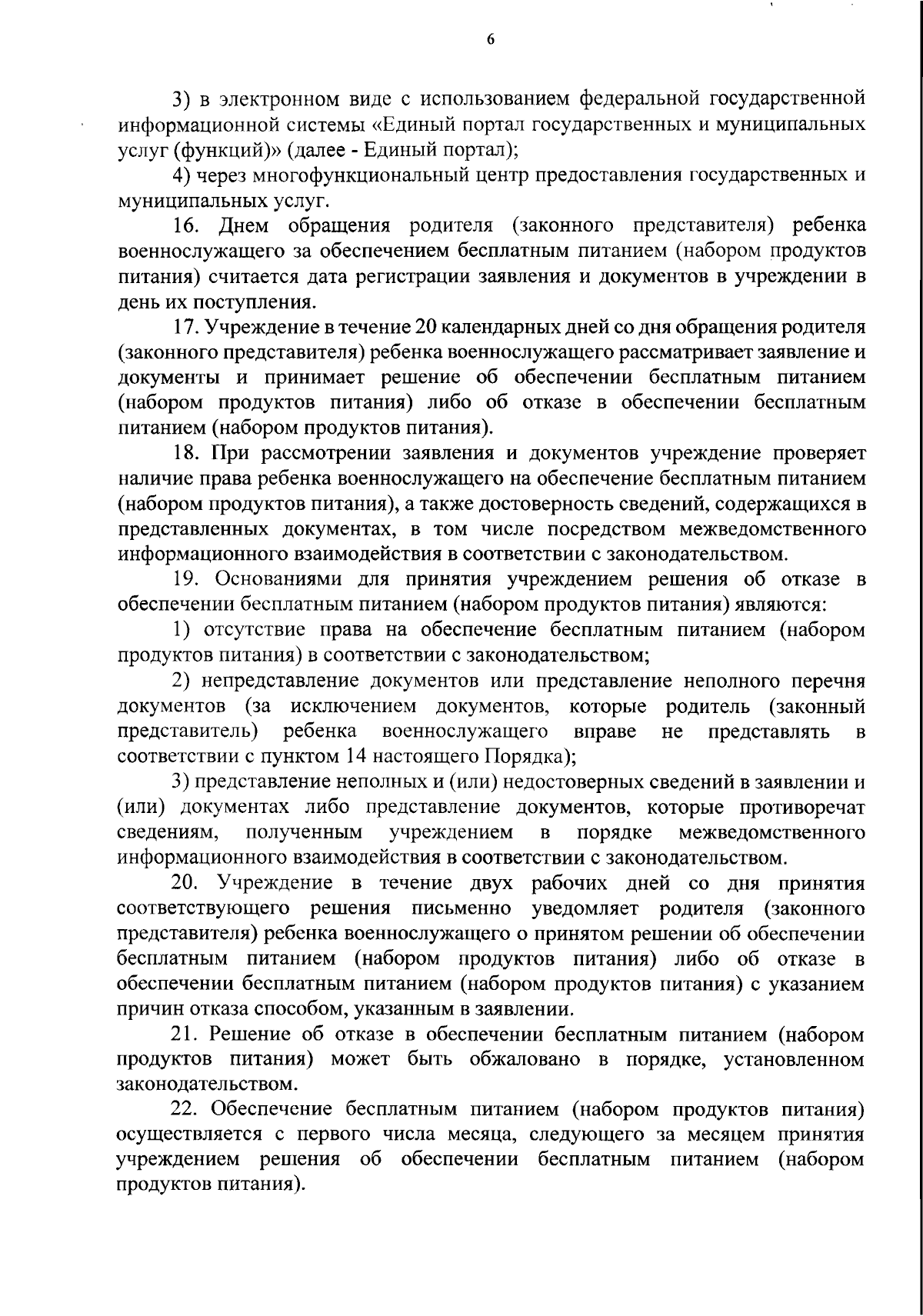 6

3) в электронном виде с использованием федеральной государственной информационной системы «Единый портал государственных и муниципальных услуг (функций)» (далее - Единый портал);

4) через многофункциональный центр предоставления государственных и муниципальных услуг.

16. Днем обращения родителя (законного представителя) ребенка военнослужащего за обеспечением бесплатным питанием (набором продуктов питания) считается дата регистрации заявления и документов в учреждении в день их поступления.

17. Учреждение в течение 20 календарных дней со дня обращения родителя (законного представителя) ребенка военнослужащего рассматривает заявление и документы и принимает решение об обеспечении бесплатным питанием (набором продуктов питания) либо об отказе в обеспечении бесплатным питанием (набором продуктов питания).

18. При рассмотрении заявления и документов учреждение проверяет наличие права ребенка военнослужащего на обеспечение бесплатным питанием (набором продуктов питания), а также достоверность сведений, содержащихся в представленных документах, в том числе посредством межведомственного информационного взаимодействия в соответствии с законодательством.

19. Основаниями для принятия учреждением решения об отказе в обеспечении бесплатным питанием (набором продуктов питания) являются:

1) отсутствие права на обеспечение бесплатным питанием (набором продуктов питания) в соответствии с законодательством;

2) непредставление документов или представление неполного перечня документов (за исключением документов, которые родитель (законный представитель) ребенка военнослужащего вправе не представлять в соответствии с пунктом 14 настоящего Порядка);

3) представление неполных и (или) недостоверных сведений в заявлении и (или) документах либо представление документов, которые противоречат сведениям, полученным учреждением в порядке межведомственного информационного взаимодействия в соответствии с законодательством.

20. Учреждение в течение двух рабочих дней со дня принятия соответствующего решения письменно уведомляет родителя (законного представителя) ребенка военнослужащего о принятом решении об обеспечении бесплатным питанием (набором продуктов питания) либо об отказе в обеспечении бесплатным питанием (набором продуктов питания) с указанием причин отказа способом, указанным в заявлении.

21. Решение об отказе в обеспечении бесплатным питанием (набором продуктов питания) может быть обжаловано в порядке, установленном законодательством.

22. Обеспечение бесплатным питанием (набором продуктов питания) осуществляется с первого числа месяца, следующего за месяцем принятия учреждением решения об обеспечении бесплатным питанием (набором продуктов питания).